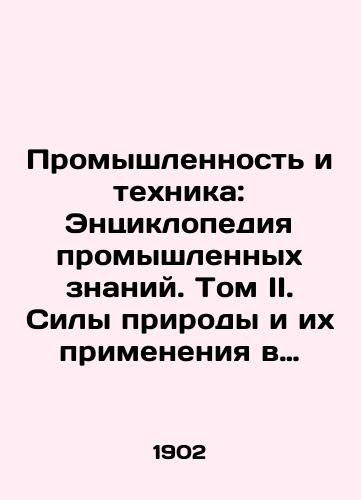 Промышленность и техника: Энциклопедия промышленных знаний. Том II. Силы природы и их применения в…

1902